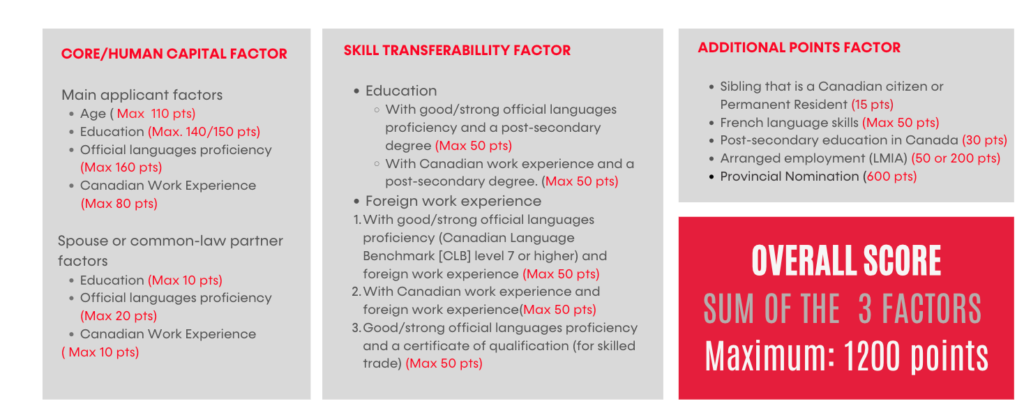 CORE/HUMAN CAPITAL FACTOR

Main applicant factors
- Age ( Max 110 pts)
- Education (Max. 140/150 pts)
- Official languages proficiency (Max 160 pts)
- Canadian Work Experience (Max 80 pts)

Spouse or common-law partner factors
- Education (Max 10 pts)
- Official languages proficiency (Max 20 pts)
- Canadian Work Experience ( Max 10 pts)

SKILL TRANSFERABILLITY FACTOR

- Education
  - With good/strong official languages proficiency and a post-secondary degree (Max 50 pts)
  - With Canadian work experience and a post-secondary degree. (Max 50 pts)
- Foreign work experience
1. With good/strong official languages proficiency (Canadian Language Benchmark [CLB] level 7 or higher) and foreign work experience (Max 50 pts)
2. With Canadian work experience and foreign work experience(Max 50 pts)
3. Good/strong official languages proficiency and a certificate of qualification (for skilled trade) (Max 50 pts)

ADDITIONAL POINTS FACTOR

- Sibling that is a Canadian citizen or Permanent Resident (15 pts)
- French language skills (Max 50 pts)
- Post-secondary education in Canada (30 pts)
- Arranged employment (LMIA) (50 or 200 pts)
- Provincial Nomination (600 pts)

OVERALL SCORE
SUM OF THE 3 FACTORS
Maximum: 1200 points